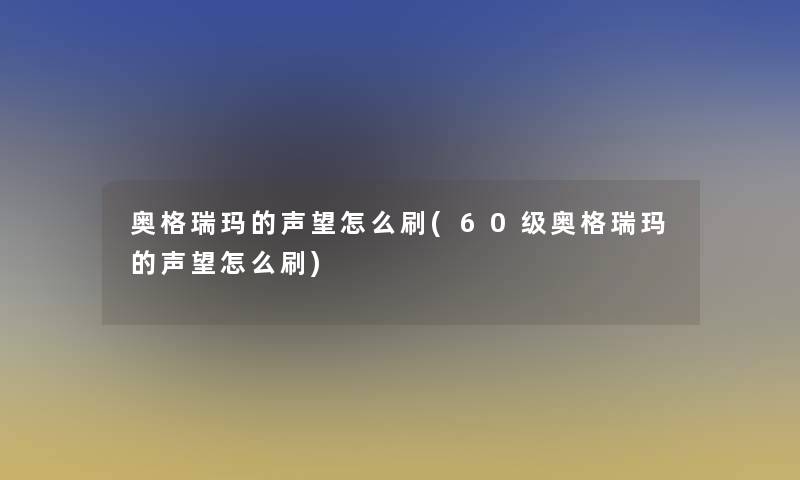 奥格瑞玛的声望怎么刷(60级奥格瑞玛的声望怎么刷)